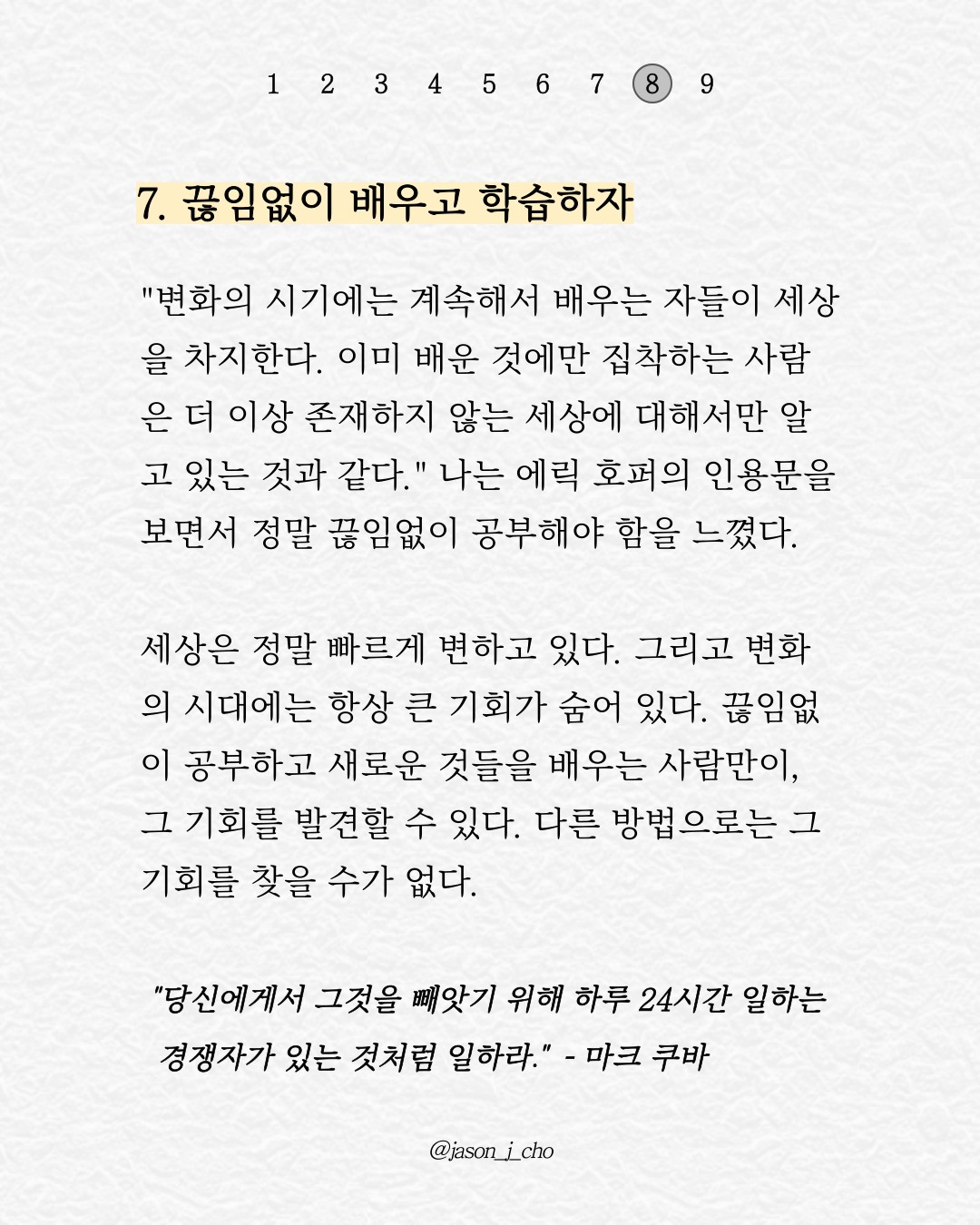 1 2 3 4 5 6 7 8 9

7. 끊임없이 배우고 학습하자

"변화의 시기에는 계속해서 배우는 자들이 세상을 차지한다. 이미 배운 것에만 집착하는 사람은 더 이상 존재하지 않는 세상에 대해서만 알고 있는 것과 같다." 나는 에릭 호퍼의 인용문을 보면서 정말 끊임없이 공부해야 함을 느꼈다.

세상은 정말 빠르게 변하고 있다. 그리고 변화의 시대에는 항상 큰 기회가 숨어 있다. 끊임없이 공부하고 새로운 것들을 배우는 사람만이, 그 기회를 발견할 수 있다. 다른 방법으로는 그 기회를 찾을 수가 없다.

"당신에게서 그것을 빼앗기 위해 하루 24시간 일하는 경쟁자가 있는 것처럼 일하라." - 마크 쿠바

@jason_j_cho